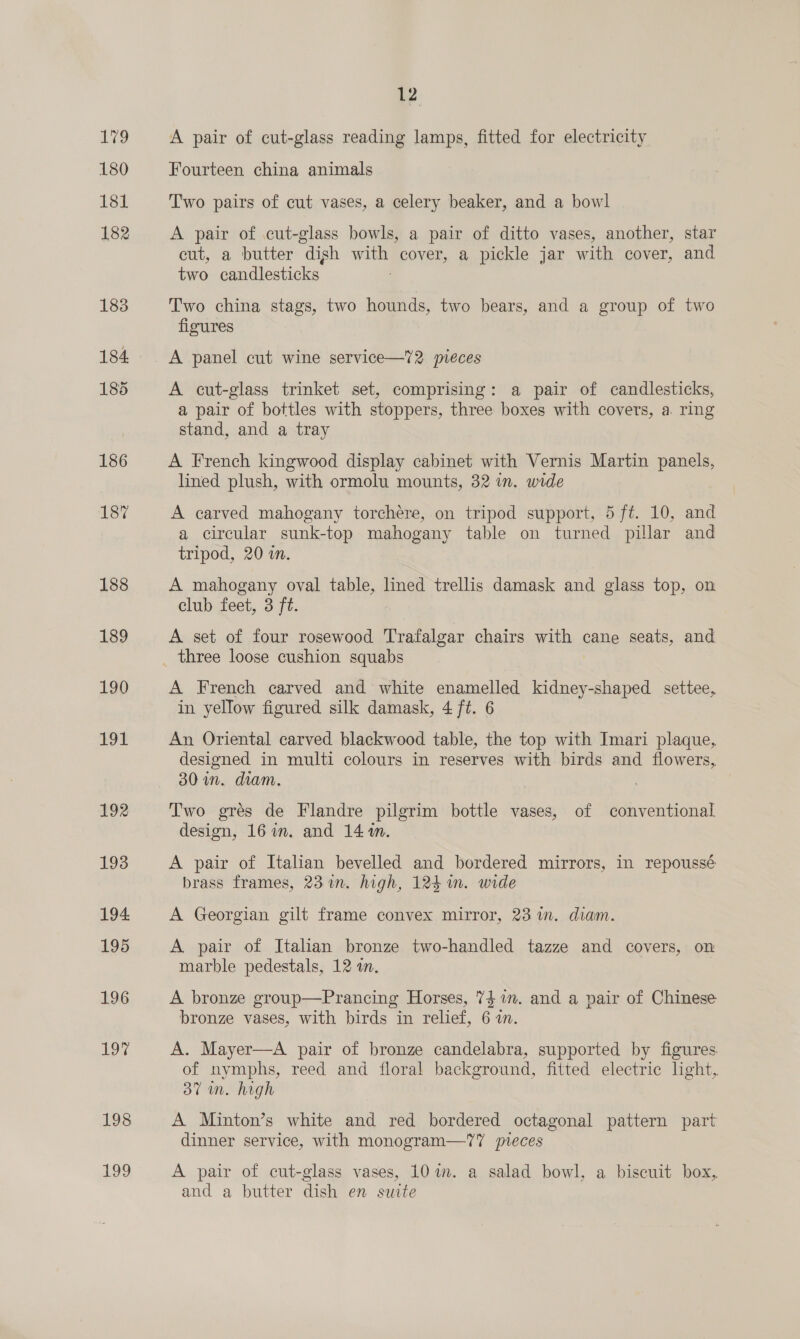 12

179 A pair of cut-glass reading lamps, fitted for electricity

180 Fourteen china animals

181 Two pairs of cut vases, a celery beaker, and a bowl

182 A pair of cut-glass bowls, a pair of ditto vases, another, star cut, a butter dish with cover, a pickle jar with cover, and two candlesticks

183 Two china stags, two hounds, two bears, and a group of two figures

184 A panel cut wine service—72 pieces

185 A cut-glass trinket set, comprising: a pair of candlesticks, a pair of bottles with stoppers, three boxes with covers, a ring stand, and a tray

186 A French kingwood display cabinet with Vernis Martin panels, lined plush, with ormolu mounts, 32 in. wide

187 A carved mahogany torchère, on tripod support, 5 ft. 10, and a circular sunk-top mahogany table on turned pillar and tripod, 20 in.

188 A mahogany oval table, lined trellis damask and glass top, on club feet, 3 ft.

189 A set of four rosewood Trafalgar chairs with cane seats, and three loose cushion squabs

190 A French carved and white enamelled kidney-shaped settee, in yellow figured silk damask, 4 ft. 6

191 An Oriental carved blackwood table, the top with Imari plaque, designed in multi colours in reserves with birds and flowers, 30 in. diam.

192 Two grès de Flandre pilgrim bottle vases, of conventional design, 16 in. and 14 in.

193 A pair of Italian bevelled and bordered mirrors, in repoussé brass frames, 23 in. high, 12½ in. wide

194 A Georgian gilt frame convex mirror, 23 in. diam.

195 A pair of Italian bronze two-handled tazze and covers, on marble pedestals, 12 in.

196 A bronze group—Prancing Horses, 7½ in. and a pair of Chinese bronze vases, with birds in relief, 6 in.

197 A. Mayer—A pair of bronze candelabra, supported by figures of nymphs, reed and floral background, fitted electric light, 37 in. high

198 A Minton's white and red bordered octagonal pattern part dinner service, with monogram—77 pieces

199 A pair of cut-glass vases, 10 in. a salad bowl, a biscuit box, and a butter dish en suite